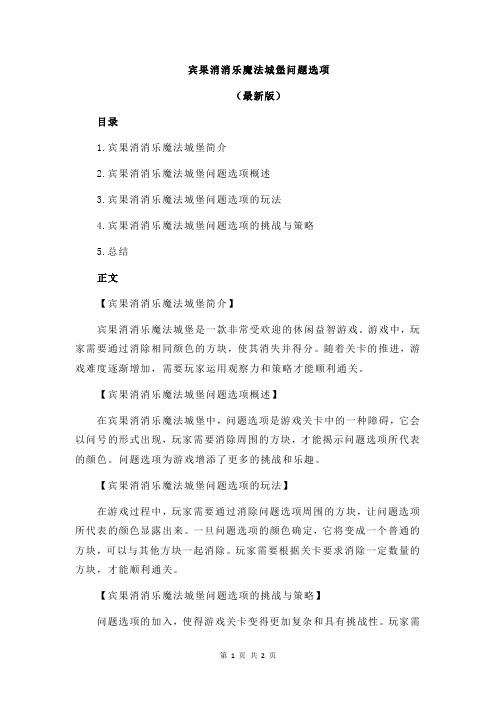 宾果消消乐魔法城堡问题选项

（最新版）

目录

1.宾果消消乐魔法城堡简介

2.宾果消消乐魔法城堡问题选项概述

3.宾果消消乐魔法城堡问题选项的玩法

4.宾果消消乐魔法城堡问题选项的挑战与策略

5.总结

正文

【宾果消消乐魔法城堡简介】

宾果消消乐魔法城堡是一款非常受欢迎的休闲益智游戏。游戏中，玩家需要通过消除相同颜色的方块，使其消失并得分。随着关卡的推进，游戏难度逐渐增加，需要玩家运用观察力和策略才能顺利通关。

【宾果消消乐魔法城堡问题选项概述】

在宾果消消乐魔法城堡中，问题选项是游戏关卡中的一种障碍，它会以问号的形式出现，玩家需要消除周围的方块，才能揭示问题选项所代表的颜色。问题选项为游戏增添了更多的挑战和乐趣。

【宾果消消乐魔法城堡问题选项的玩法】

在游戏过程中，玩家需要通过消除问题选项周围的方块，让问题选项所代表的颜色显露出来。一旦问题选项的颜色确定，它将变成一个普通的方块，可以与其他方块一起消除。玩家需要根据关卡要求消除一定数量的方块，才能顺利通关。

【宾果消消乐魔法城堡问题选项的挑战与策略】

问题选项的加入，使得游戏关卡变得更加复杂和具有挑战性。玩家需

第 1 页 共 2 页